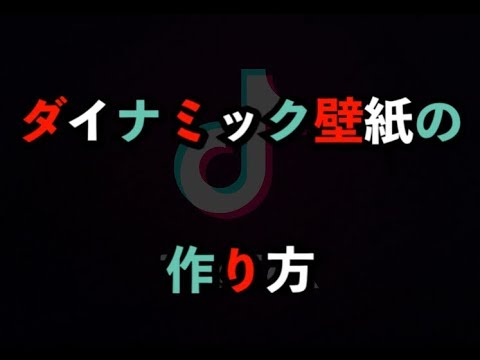 ダイナミック壁紙の

作り方